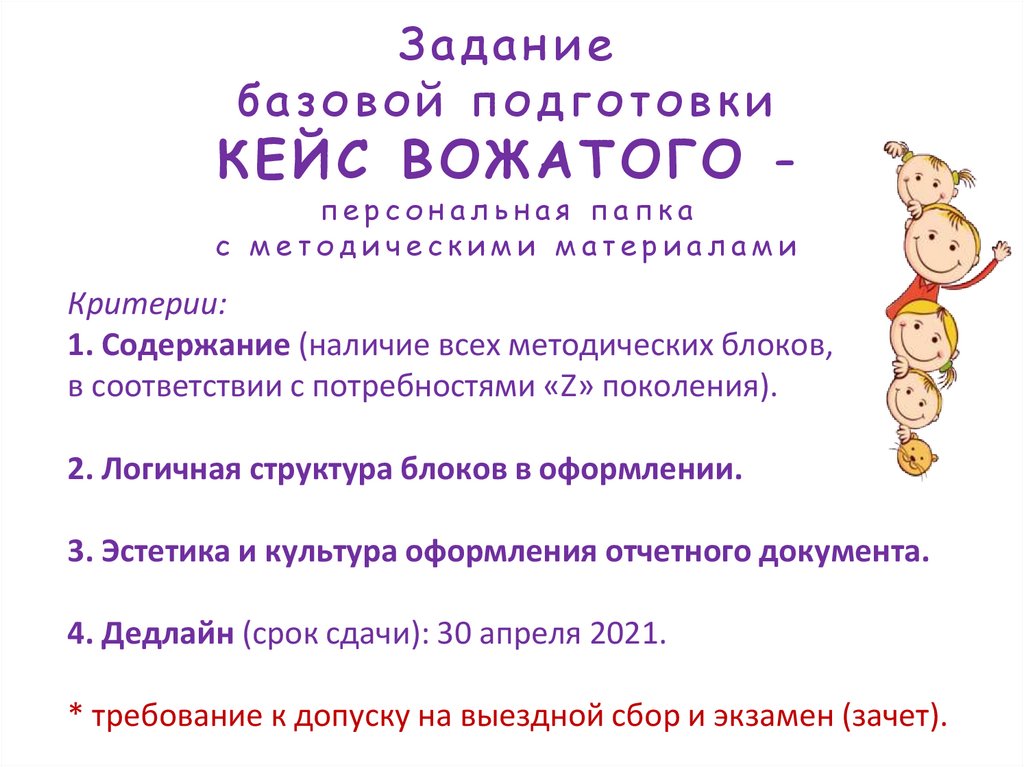 Задание
базовой подготовки
КЕЙС ВОЖАТОГО –
персональная папка
с методическими материалами

Критерии:
1. Содержание (наличие всех методических блоков, в соответствии с потребностями «Z» поколения).

2. Логичная структура блоков в оформлении.

3. Эстетика и культура оформления отчетного документа.

4. Дедлайн (срок сдачи): 30 апреля 2021.

* требование к допуску на выездной сбор и экзамен (зачет).